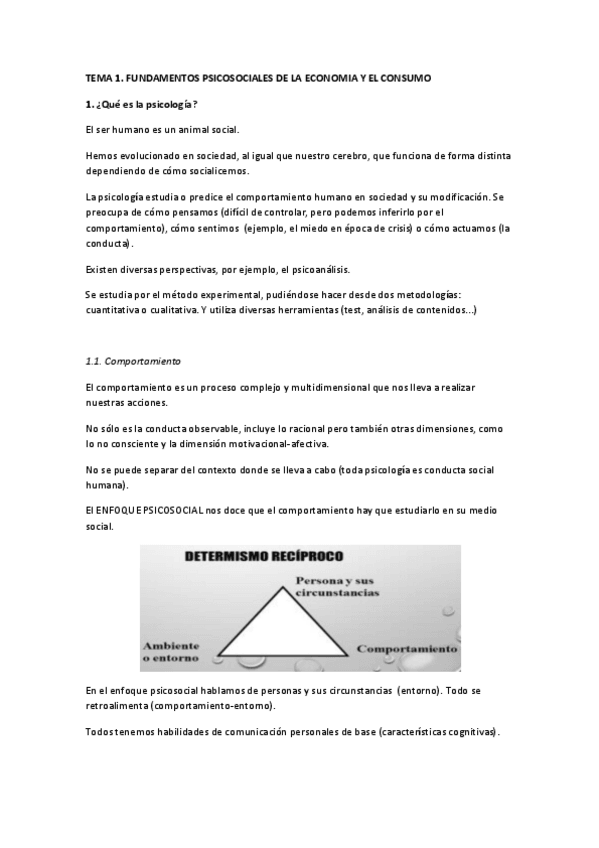 TEMA 1. FUNDAMENTOS PSICOSOCIALES DE LA ECONOMIA Y EL CONSUMO

1. ¿Qué es la psicología?

El ser humano es un animal social.

Hemos evolucionado en sociedad, al igual que nuestro cerebro, que funciona de forma distinta dependiendo de cómo socialicemos.

La psicología estudia o predice el comportamiento humano en sociedad y su modificación. Se preocupa de cómo pensamos (difícil de controlar, pero podemos inferirlo por el comportamiento), cómo sentimos (ejemplo, el miedo en época de crisis) o cómo actuamos (la conducta).

Existen diversas perspectivas, por ejemplo, el psicoanálisis.

Se estudia por el método experimental, pudiéndose hacer desde dos metodologías: cuantitativa o cualitativa. Y utiliza diversas herramientas (test, análisis de contenidos...)

1.1. Comportamiento

El comportamiento es un proceso complejo y multidimensional que nos lleva a realizar nuestras acciones.

No sólo es la conducta observable, incluye lo racional pero también otras dimensiones, como lo no consciente y la dimensión motivacional-afectiva.

No se puede separar del contexto donde se lleva a cabo (toda psicología es conducta social humana).

El ENFOQUE PSICOSOCIAL nos doce que el comportamiento hay que estudiarlo en su medio social.

DETERMISMO RECÍPROCO

Persona y sus circunstancias

Ambiente o entorno

Comportamiento

En el enfoque psicosocial hablamos de personas y sus circunstancias (entorno). Todo se retroalimenta (comportamiento-entorno).

Todos tenemos habilidades de comunicación personales de base (características cognitivas).